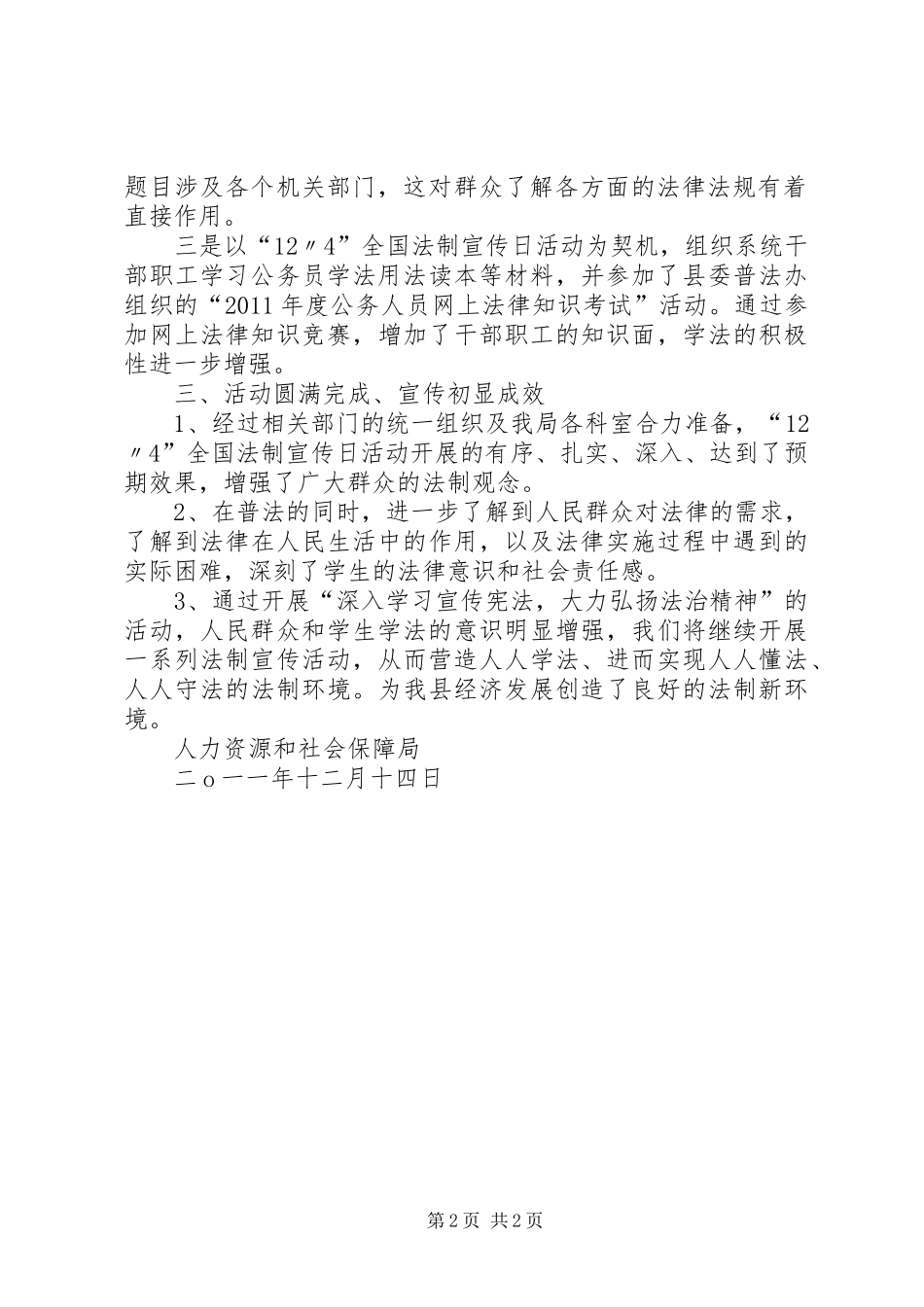 题目涉及各个机关部门，这对群众了解各方面的法律法规有着直接作用。

三是以“12〃4”全国法制宣传日活动为契机，组织系统干部职工学习公务员学法用法读本等材料，并参加了县委普法办组织的“2011年度公务人员网上法律知识考试”活动。通过参加网上法律知识竞赛，增加了干部职工的知识面，学法的积极性进一步增强。

三、活动圆满完成、宣传初显成效

1、经过相关部门的统一组织及我局各科室合力准备，“12〃4”全国法制宣传日活动开展的有序、扎实、深入、达到了预期效果，增强了广大群众的法制观念。

2、在普法的同时，进一步了解到人民群众对法律的需求，了解到法律在人民生活中的作用，以及法律实施过程中遇到的实际困难，深刻了学生的法律意识和社会责任感。

3、通过开展“深入学习宣传宪法，大力弘扬法治精神”的活动，人民群众和学生学法的意识明显增强，我们将继续开展一系列法制宣传活动，从而营造人人学法、进而实现人人懂法、人人守法的法制环境。为我县经济发展创造了良好的法制新环境。

人力资源和社会保障局

二o一一年十二月十四日

第2页 共2页